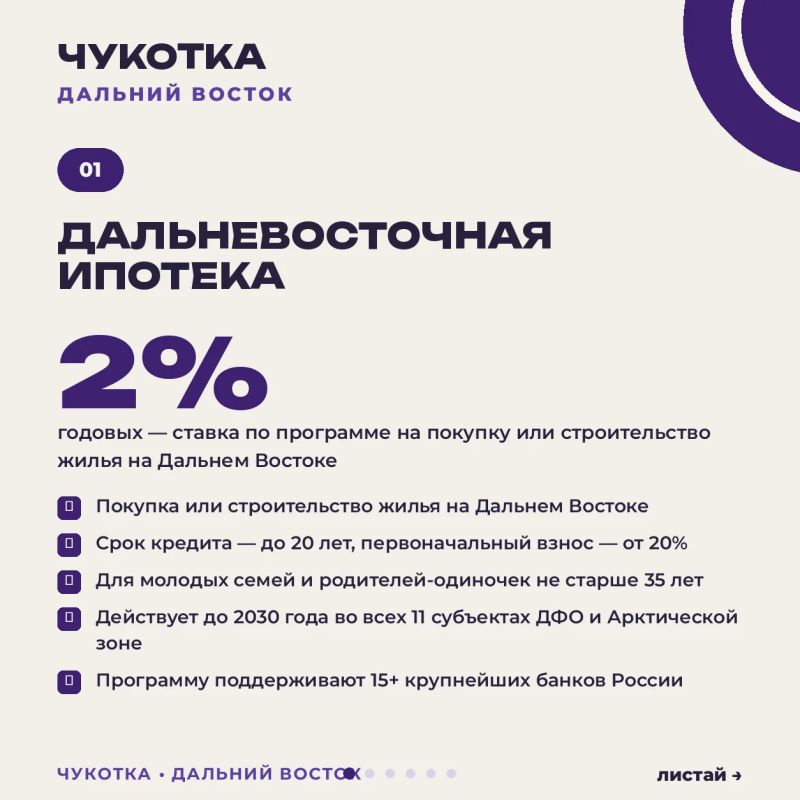 ЧУКОТКА
ДАЛЬНИЙ ВОСТОК

01

ДАЛЬНЕВОСТОЧНАЯ ИПОТЕКА

2%

годовых — ставка по программе на покупку или строительство жилья на Дальнем Востоке

Покупка или строительство жилья на Дальнем Востоке

Срок кредита — до 20 лет, первоначальный взнос — от 20%

Для молодых семей и родителей-одиночек не старше 35 лет

Действует до 2030 года во всех 11 субъектах ДФО и Арктической зоне

Программу поддерживают 15+ крупнейших банков России

ЧУКОТКА • ДАЛЬНИЙ ВОСТОК

листай →